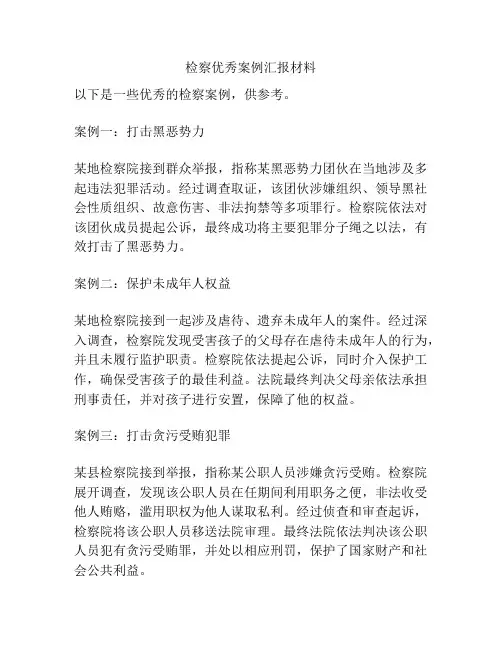 检察优秀案例汇报材料

以下是一些优秀的检察案例，供参考。

案例一：打击黑恶势力

某地检察院接到群众举报，指称某黑恶势力团伙在当地涉及多起违法犯罪活动。经过调查取证，该团伙涉嫌组织、领导黑社会性质组织、故意伤害、非法拘禁等多项罪行。检察院依法对该团伙成员提起公诉，最终成功将主要犯罪分子绳之以法，有效打击了黑恶势力。

案例二：保护未成年人权益

某地检察院接到一起涉及虐待、遗弃未成年人的案件。经过深入调查，检察院发现受害孩子的父母存在虐待未成年人的行为，并且未履行监护职责。检察院依法提起公诉，同时介入保护工作，确保受害孩子的最佳利益。法院最终判决父母亲依法承担刑事责任，并对孩子进行安置，保障了他的权益。

案例三：打击贪污受贿犯罪

某县检察院接到举报，指称某公职人员涉嫌贪污受贿。检察院展开调查，发现该公职人员在任期间利用职务之便，非法收受他人贿赂，滥用职权为他人谋取私利。经过侦查和审查起诉，检察院将该公职人员移送法院审理。最终法院依法判决该公职人员犯有贪污受贿罪，并处以相应刑罚，保护了国家财产和社会公共利益。